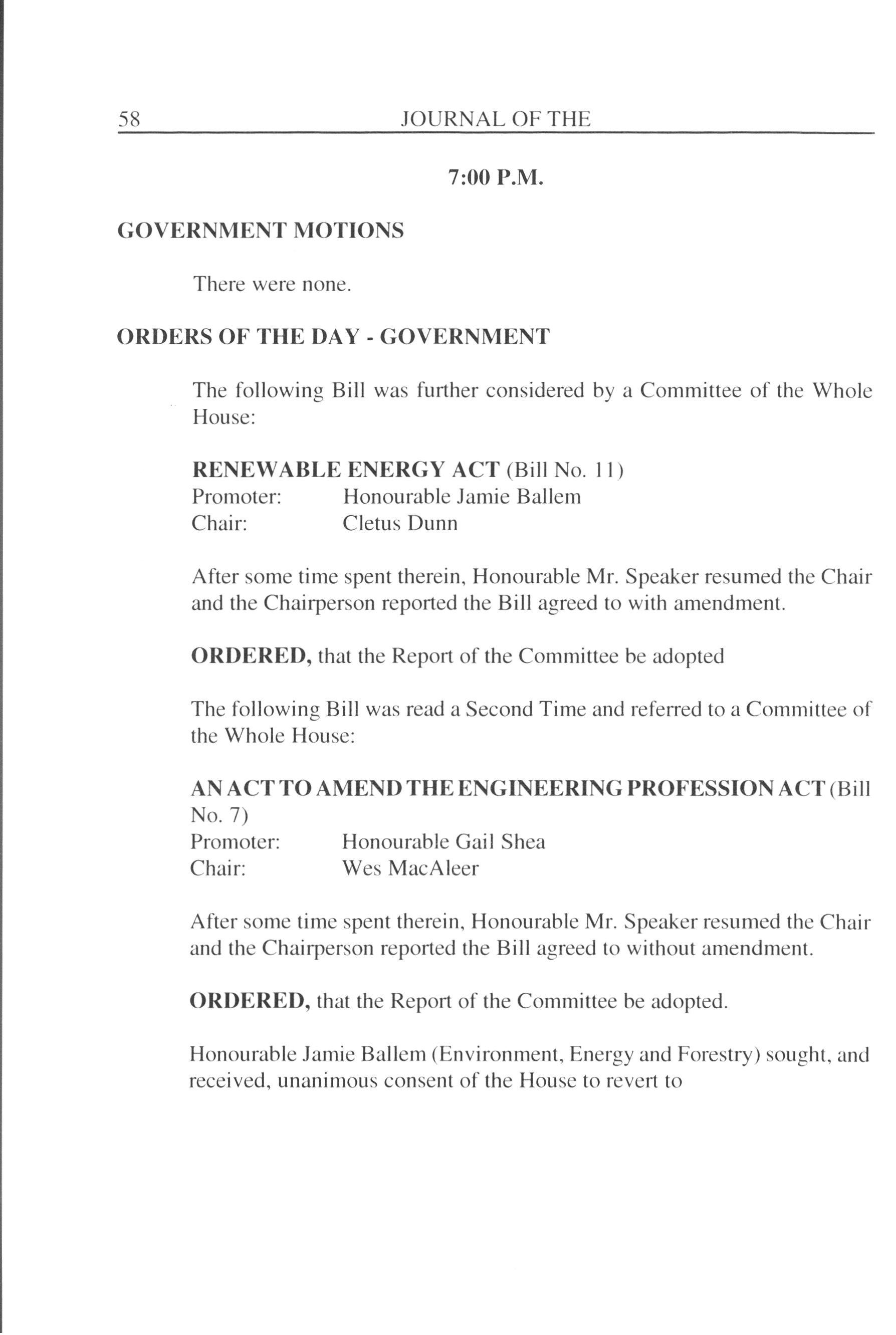 58 JOURNAL OF THE

7:00 P.M.

GOVERNMENT MOTIONS

There were none.

ORDERS OF THE DAY - GOVERNMENT

The following Bill was further considered by a Committee of the Whole House:

RENEWABLE ENERGY ACT (Bill No. 11)
Promoter: Honourable Jamie Ballem
Chair: Cletus Dunn

After some time spent therein, Honourable Mr. Speaker resumed the Chair and the Chairperson reported the Bill agreed to with amendment.

ORDERED, that the Report of the Committee be adopted

The following Bill was read a Second Time and referred to a Committee of the Whole House:

AN ACT TO AMEND THE ENGINEERING PROFESSION ACT (Bill No. 7)
Promoter: Honourable Gail Shea
Chair: Wes MacAleer

After some time spent therein, Honourable Mr. Speaker resumed the Chair and the Chairperson reported the Bill agreed to without amendment.

ORDERED, that the Report of the Committee be adopted.

Honourable Jamie Ballem (Environment, Energy and Forestry) sought, and received, unanimous consent of the House to revert to